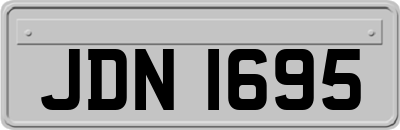 JDN 1695